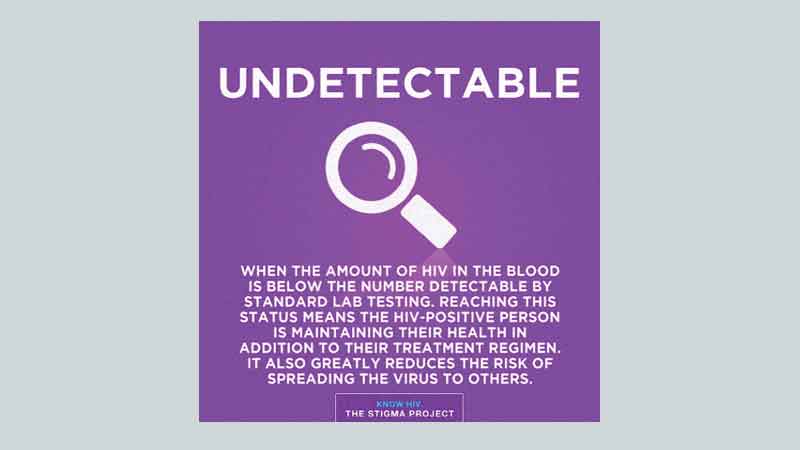 UNDETECTABLE

WHEN THE AMOUNT OF HIV IN THE BLOOD IS BELOW THE NUMBER DETECTABLE BY STANDARD LAB TESTING. REACHING THIS STATUS MEANS THE HIV-POSITIVE PERSON IS MAINTAINING THEIR HEALTH IN ADDITION TO THEIR TREATMENT REGIMEN. IT ALSO GREATLY REDUCES THE RISK OF SPREADING THE VIRUS TO OTHERS.

KNOW HIV.
THE STIGMA PROJECT